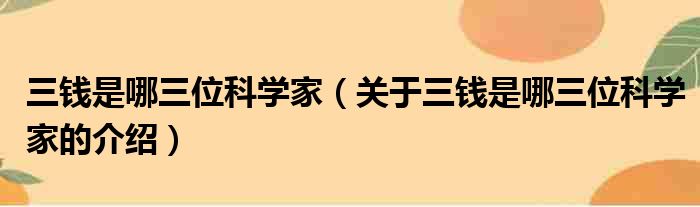 三钱是哪三位科学家（关于三钱是哪三位科学家的介绍）